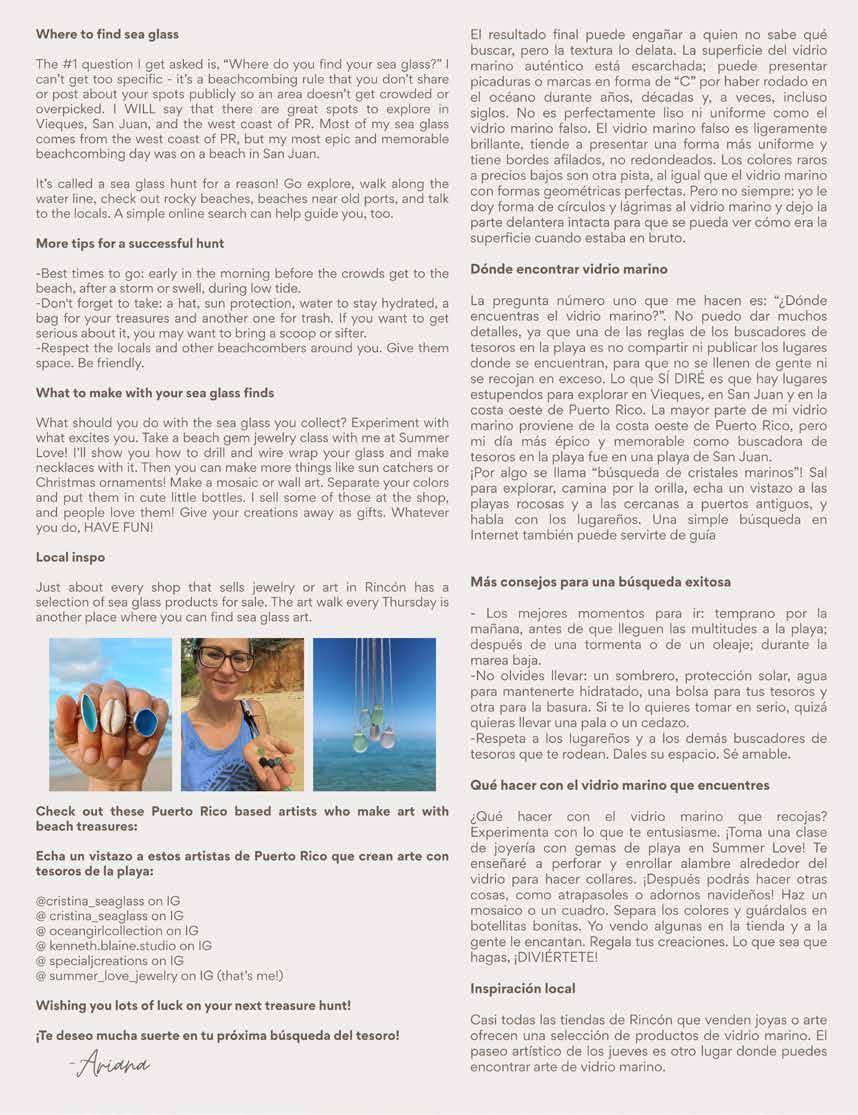 **Where to find sea glass**

The #1 question I get asked is, "Where do you find your sea glass?" I can't get too specific - it's a beachcombing rule that you don't share or post about your spots publicly so an area doesn't get crowded or overpicked. I WILL say that there are great spots to explore in Vieques, San Juan, and the west coast of PR. Most of my sea glass comes from the west coast of PR, but my most epic and memorable beachcombing day was on a beach in San Juan.

It's called a sea glass hunt for a reason! Go explore, walk along the water line, check out rocky beaches, beaches near old ports, and talk to the locals. A simple online search can help guide you, too.

**More tips for a successful hunt**

-Best times to go: early in the morning before the crowds get to the beach, after a storm or swell, during low tide.
-Don't forget to take: a hat, sun protection, water to stay hydrated, a bag for your treasures and another one for trash. If you want to get serious about it, you may want to bring a scoop or sifter.
-Respect the locals and other beachcombers around you. Give them space. Be friendly.

**What to make with your sea glass finds**

What should you do with the sea glass you collect? Experiment with what excites you. Take a beach gem jewelry class with me at Summer Love! I'll show you how to drill and wire wrap your glass and make necklaces with it. Then you can make more things like sun catchers or Christmas ornaments! Make a mosaic or wall art. Separate your colors and put them in cute little bottles. I sell some of those at the shop, and people love them! Give your creations away as gifts. Whatever you do, HAVE FUN!

**Local inspo**

Just about every shop that sells jewelry or art in Rincón has a selection of sea glass products for sale. The art walk every Thursday is another place where you can find sea glass art.

**Check out these Puerto Rico based artists who make art with beach treasures:**

**Echa un vistazo a estos artistas de Puerto Rico que crean arte con tesoros de la playa:**

@cristina_seaglass on IG
@ cristina_seaglass on IG
@ oceangirlcollection on IG
@ kenneth.blaine.studio on IG
@ specialjcreations on IG
@ summer_love_jewelry on IG (that's me!)

**Wishing you lots of luck on your next treasure hunt!**

**¡Te deseo mucha suerte en tu próxima búsqueda del tesoro!**

-Ariana

El resultado final puede engañar a quien no sabe qué buscar, pero la textura lo delata. La superficie del vidrio marino auténtico está escarchada; puede presentar picaduras o marcas en forma de "C" por haber rodado en el océano durante años, décadas y, a veces, incluso siglos. No es perfectamente liso ni uniforme como el vidrio marino falso. El vidrio marino falso es ligeramente brillante, tiende a presentar una forma más uniforme y tiene bordes afilados, no redondeados. Los colores raros a precios bajos son otra pista, al igual que el vidrio marino con formas geométricas perfectas. Pero no siempre: yo le doy forma de círculos y lágrimas al vidrio marino y dejo la parte delantera intacta para que se pueda ver cómo era la superficie cuando estaba en bruto.

**Dónde encontrar vidrio marino**

La pregunta número uno que me hacen es: "¿Dónde encuentras el vidrio marino?". No puedo dar muchos detalles, ya que una de las reglas de los buscadores de tesoros en la playa es no compartir ni publicar los lugares donde se encuentran, para que no se llenen de gente ni se recojan en exceso. Lo que SÍ DIRÉ es que hay lugares estupendos para explorar en Vieques, en San Juan y en la costa oeste de Puerto Rico. La mayor parte de mi vidrio marino proviene de la costa oeste de Puerto Rico, pero mi día más épico y memorable como buscadora de tesoros en la playa fue en una playa de San Juan.
¡Por algo se llama "búsqueda de cristales marinos"! Sal para explorar, camina por la orilla, echa un vistazo a las playas rocosas y a las cercanas a puertos antiguos, y habla con los lugareños. Una simple búsqueda en Internet también puede servirte de guía

**Más consejos para una búsqueda exitosa**

- Los mejores momentos para ir: temprano por la mañana, antes de que lleguen las multitudes a la playa; después de una tormenta o de un oleaje; durante la marea baja.
-No olvides llevar: un sombrero, protección solar, agua para mantenerte hidratado, una bolsa para tus tesoros y otra para la basura. Si te lo quieres tomar en serio, quizá quieras llevar una pala o un cedazo.
-Respeta a los lugareños y a los demás buscadores de tesoros que te rodean. Dales su espacio. Sé amable.

**Qué hacer con el vidrio marino que encuentres**

¿Qué hacer con el vidrio marino que recojas? Experimenta con lo que te entusiasme. ¡Toma una clase de joyería con gemas de playa en Summer Love! Te enseñaré a perforar y enrollar alambre alrededor del vidrio para hacer collares. ¡Después podrás hacer otras cosas, como atrapasoles o adornos navideños! Haz un mosaico o un cuadro. Separa los colores y guárdalos en botellitas bonitas. Yo vendo algunas en la tienda y a la gente le encantan. Regala tus creaciones. Lo que sea que hagas, ¡DIVIÉRTETE!

**Inspiración local**

Casi todas las tiendas de Rincón que venden joyas o arte ofrecen una selección de productos de vidrio marino. El paseo artístico de los jueves es otro lugar donde puedes encontrar arte de vidrio marino.